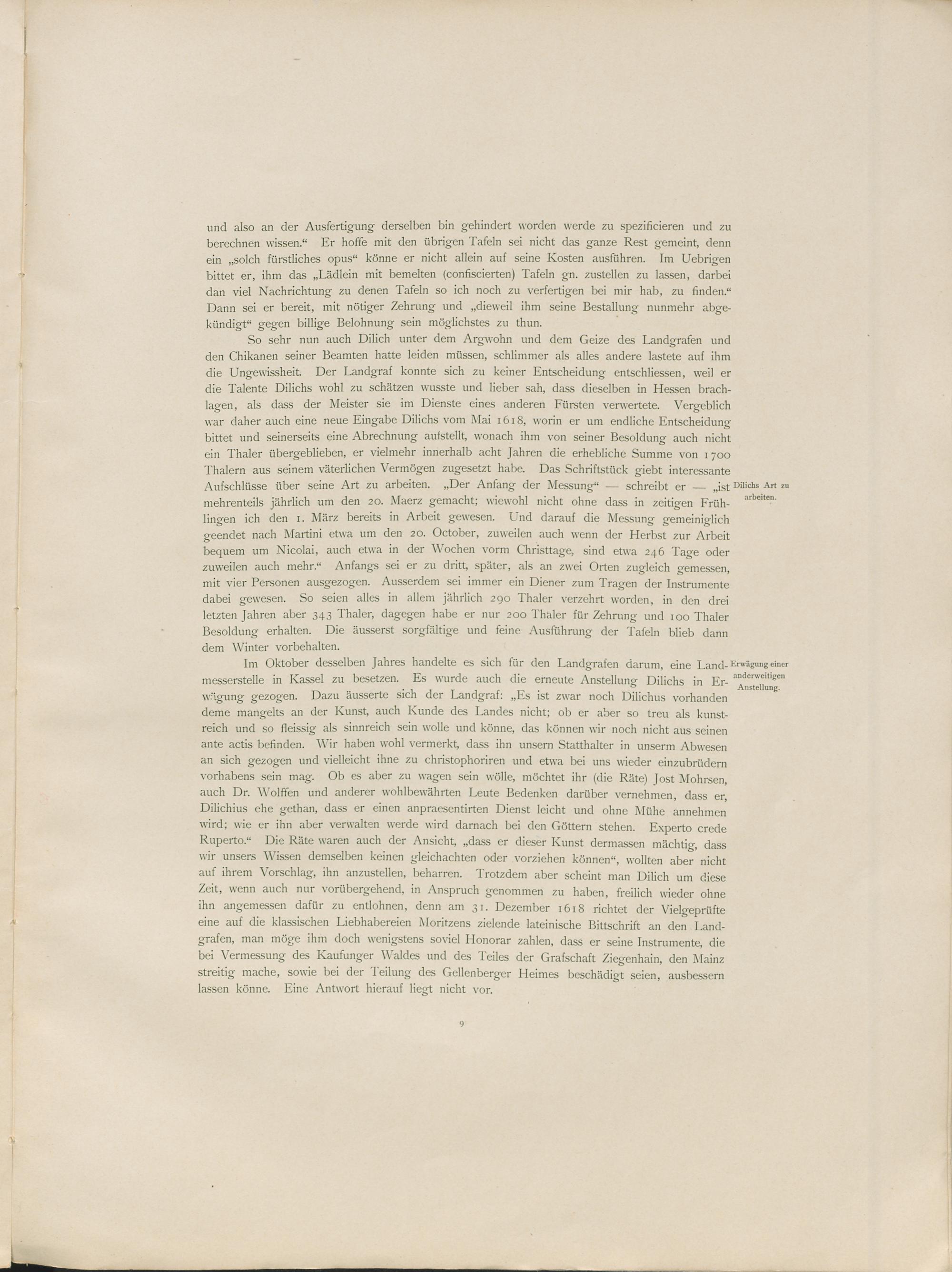 und also an der Ausfertigung derselben bin gehindert worden werde zu spezificieren und zu berechnen wissen.“ Er hoffe mit den übrigen Tafeln sei nicht das ganze Rest gemeint, denn ein „solch fürstliches opus“ könne er nicht allein auf seine Kosten ausführen. Im Uebrigen bittet er, ihm das „Lädlein mit bemelten (confiscierten) Tafeln gn. zustellen zu lassen, darbei dan viel Nachrichtung zu denen Tafeln so ich noch zu verfertigen bei mir hab, zu finden.“ Dann sei er bereit, mit nötiger Zehrung und „dieweil ihm seine Bestallung nunmehr abgekündigt“ gegen billige Belohnung sein möglichstes zu thun.

So sehr nun auch Dilich unter dem Argwohn und dem Geize des Landgrafen und den Chikanen seiner Beamten hatte leiden müssen, schlimmer als alles andere lastete auf ihm die Ungewissheit. Der Landgraf konnte sich zu keiner Entscheidung entschliessen, weil er die Talente Dilichs wohl zu schätzen wusste und lieber sah, dass dieselben in Hessen brachlagen, als dass der Meister sie im Dienste eines anderen Fürsten verwertete. Vergeblich war daher auch eine neue Eingabe Dilichs vom Mai 1618, worin er um endliche Entscheidung bittet und seinerseits eine Abrechnung aufstellt, wonach ihm von seiner Besoldung auch nicht ein Thaler übergeblieben, er vielmehr innerhalb acht Jahren die erhebliche Summe von 1700 Thalern aus seinem väterlichen Vermögen zugesetzt habe. Das Schriftstück giebt interessante Aufschlüsse über seine Art zu arbeiten. „Der Anfang der Messung“ — schreibt er — „ist mehrenteils jährlich um den 20. Maerz gemacht; wiewohl nicht ohne dass in zeitigen Frühlingen ich den 1. März bereits in Arbeit gewesen. Und darauf die Messung gemeiniglich geendet nach Martini etwa um den 20. October, zuweilen auch wenn der Herbst zur Arbeit bequem um Nicolai, auch etwa in der Wochen vorm Christtage, sind etwa 246 Tage oder zuweilen auch mehr.“ Anfangs sei er zu dritt, später, als an zwei Orten zugleich gemessen, mit vier Personen ausgezogen. Ausserdem sei immer ein Diener zum Tragen der Instrumente dabei gewesen. So seien alles in allem jährlich 290 Thaler verzehrt worden, in den drei letzten Jahren aber 343 Thaler, dagegen habe er nur 200 Thaler für Zehrung und 100 Thaler Besoldung erhalten. Die äusserst sorgfältige und feine Ausführung der Tafeln blieb dann dem Winter vorbehalten.

Dilichs Art zu arbeiten.

Im Oktober desselben Jahres handelte es sich für den Landgrafen darum, eine Landmesserstelle in Kassel zu besetzen. Es wurde auch die erneute Anstellung Dilichs in Erwägung gezogen. Dazu äusserte sich der Landgraf: „Es ist zwar noch Dilichus vorhanden deme mangelts an der Kunst, auch Kunde des Landes nicht; ob er aber so treu als kunstreich und so fleissig als sinnreich sein wolle und könne, das können wir noch nicht aus seinen ante actis befinden. Wir haben wohl vermerkt, dass ihn unsern Statthalter in unserm Abwesen an sich gezogen und vielleicht ihne zu christophoriren und etwa bei uns wieder einzubrüdern vorhabens sein mag. Ob es aber zu wagen sein wölle, möchtet ihr (die Räte) Jost Mohrsen, auch Dr. Wolffen und anderer wohlbewährten Leute Bedenken darüber vernehmen, dass er, Dilichius ehe gethan, dass er einen anpraesentirten Dienst leicht und ohne Mühe annehmen wird; wie er ihn aber verwalten werde wird darnach bei den Göttern stehen. Experto crede Ruperto.“ Die Räte waren auch der Ansicht, „dass er dieser Kunst dermassen mächtig, dass wir unsers Wissen demselben keinen gleichachten oder vorziehen können“, wollten aber nicht auf ihrem Vorschlag, ihn anzustellen, beharren. Trotzdem aber scheint man Dilich um diese Zeit, wenn auch nur vorübergehend, in Anspruch genommen zu haben, freilich wieder ohne ihn angemessen dafür zu entlohnen, denn am 31. Dezember 1618 richtet der Vielgeprüfte eine auf die klassischen Liebhabereien Moritzens zielende lateinische Bittschrift an den Landgrafen, man möge ihm doch wenigstens soviel Honorar zahlen, dass er seine Instrumente, die bei Vermessung des Kaufunger Waldes und des Teiles der Grafschaft Ziegenhain, den Mainz streitig mache, sowie bei der Teilung des Gellenberger Heimes beschädigt seien, ausbessern lassen könne. Eine Antwort hierauf liegt nicht vor.

Erwägung einer anderweitigen Anstellung.

9